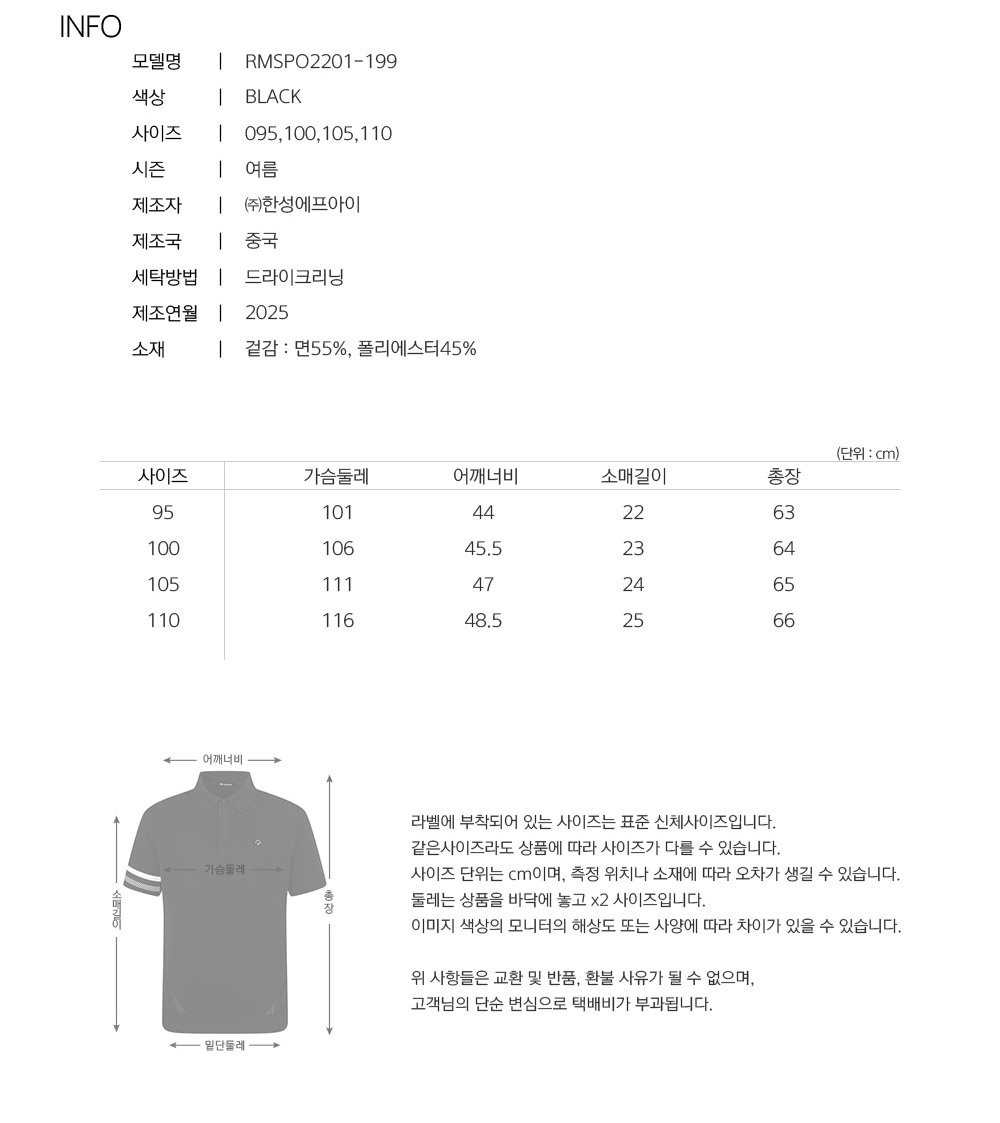 INFO

모델명 | RMSPO2201-199
색상 | BLACK
사이즈 | 095,100,105,110
시즌 | 여름
제조자 | ㈜한성에프아이
제조국 | 중국
세탁방법 | 드라이크리닝
제조연월 | 2025
소재 | 겉감 : 면55%, 폴리에스터45%

(단위 : cm)

| 사이즈 | 가슴둘레 | 어깨너비 | 소매길이 | 총장 |
|---|---|---|---|---|
| 95 | 101 | 44 | 22 | 63 |
| 100 | 106 | 45.5 | 23 | 64 |
| 105 | 111 | 47 | 24 | 65 |
| 110 | 116 | 48.5 | 25 | 66 |

어깨너비
가슴둘레
소매길이
총장
밑단둘레

라벨에 부착되어 있는 사이즈는 표준 신체사이즈입니다.
같은사이즈라도 상품에 따라 사이즈가 다를 수 있습니다.
사이즈 단위는 cm이며, 측정 위치나 소재에 따라 오차가 생길 수 있습니다.
둘레는 상품을 바닥에 놓고 x2 사이즈입니다.
이미지 색상의 모니터의 해상도 또는 사양에 따라 차이가 있을 수 있습니다.

위 사항들은 교환 및 반품, 환불 사유가 될 수 없으며,
고객님의 단순 변심으로 택배비가 부과됩니다.